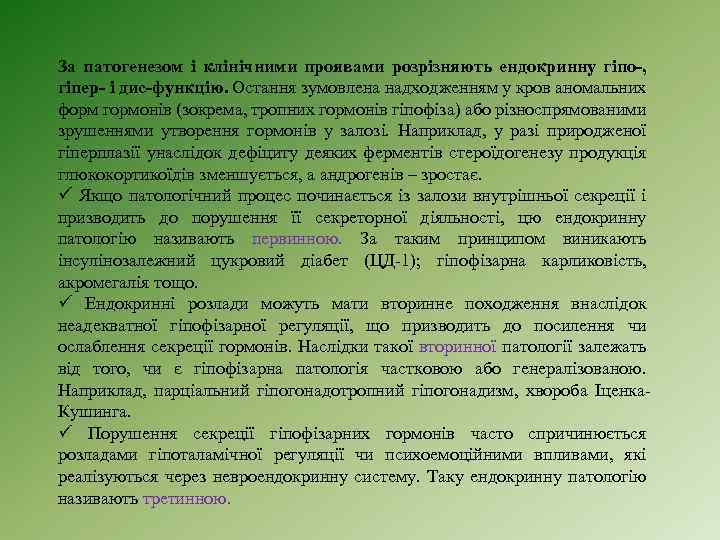 За патогенезом і клінічними проявами розрізняють ендокринну гіпо-, гіпер- і дис-функцію. Остання зумовлена надходженням у кров аномальних форм гормонів (зокрема, тропних гормонів гіпофіза) або різноспрямованими зрушеннями утворення гормонів у залозі. Наприклад, у разі природженої гіперплазії унаслідок дефіциту деяких ферментів стероїдогенезу продукція глюкокортикоїдів зменшується, а андрогенів – зростає.
✓ Якщо патологічний процес починається із залози внутрішньої секреції і призводить до порушення її секреторної діяльності, цю ендокринну патологію називають первинною. За таким принципом виникають інсулінозалежний цукровий діабет (ЦД-1); гіпофізарна карликовість, акромегалія тощо.
✓ Ендокринні розлади можуть мати вторинне походження внаслідок неадекватної гіпофізарної регуляції, що призводить до посилення чи ослаблення секреції гормонів. Наслідки такої вторинної патології залежать від того, чи є гіпофізарна патологія частковою або генералізованою. Наприклад, парціальний гіпогонадотропний гіпогонадизм, хвороба Іценка-Кушинга.
✓ Порушення секреції гіпофізарних гормонів часто спричинюється розладами гіпоталамічної регуляції чи психоемоційними впливами, які реалізуються через невроендокринну систему. Таку ендокринну патологію називають третинною.